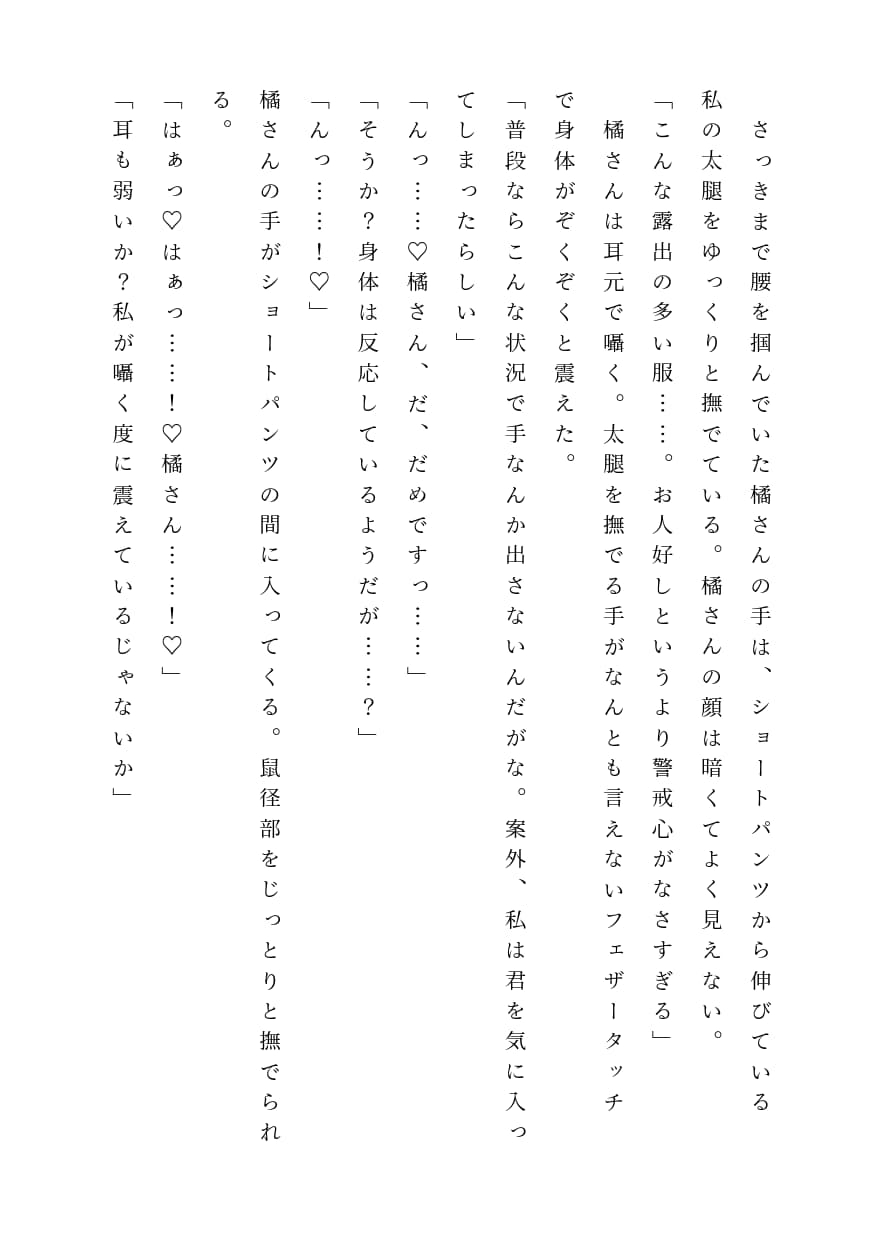 さっきまで腰を掴んでいた橘さんの手は、ショートパンツから伸びている私の太腿をゆっくりと撫でている。橘さんの顔は暗くてよく見えない。

「こんな露出の多い服……。お人好しというより警戒心がなさすぎる」

橘さんは耳元で囁く。太腿を撫でる手がなんとも言えないフェザータッチで身体がぞくぞくと震えた。

「普段ならこんな状況で手なんか出さないんだがな。案外、私は君を気に入ってしまったらしい」

「んっ……♡橘さん、だ、だめですっ……」

「そうか？身体は反応しているようだが……？」

「んっ……！♡」

橘さんの手がショートパンツの間に入ってくる。鼠径部をじっとりと撫でられる。

「はぁっ♡はぁっ……！♡橘さん……！♡」

「耳も弱いか？私が囁く度に震えているじゃないか」